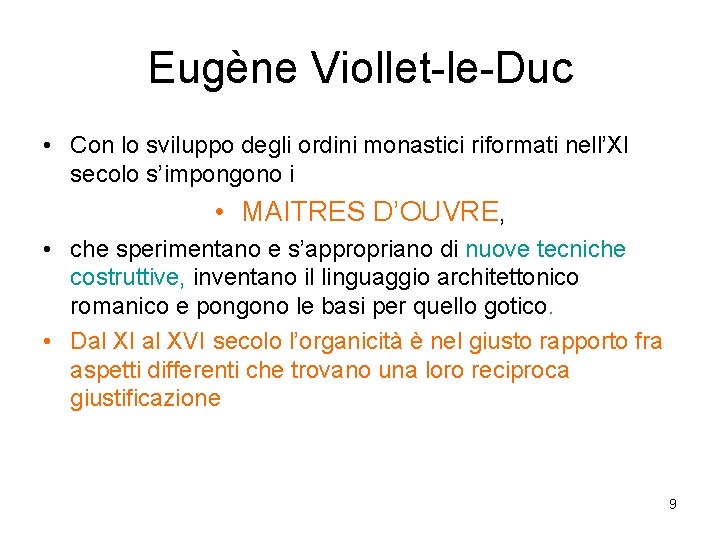 Eugène Viollet-le-Duc

• Con lo sviluppo degli ordini monastici riformati nell'XI secolo s'impongono i

• MAITRES D'OUVRE,

• che sperimentano e s'appropriano di nuove tecniche costruttive, inventano il linguaggio architettonico romanico e pongono le basi per quello gotico.

• Dal XI al XVI secolo l'organicità è nel giusto rapporto fra aspetti differenti che trovano una loro reciproca giustificazione

9